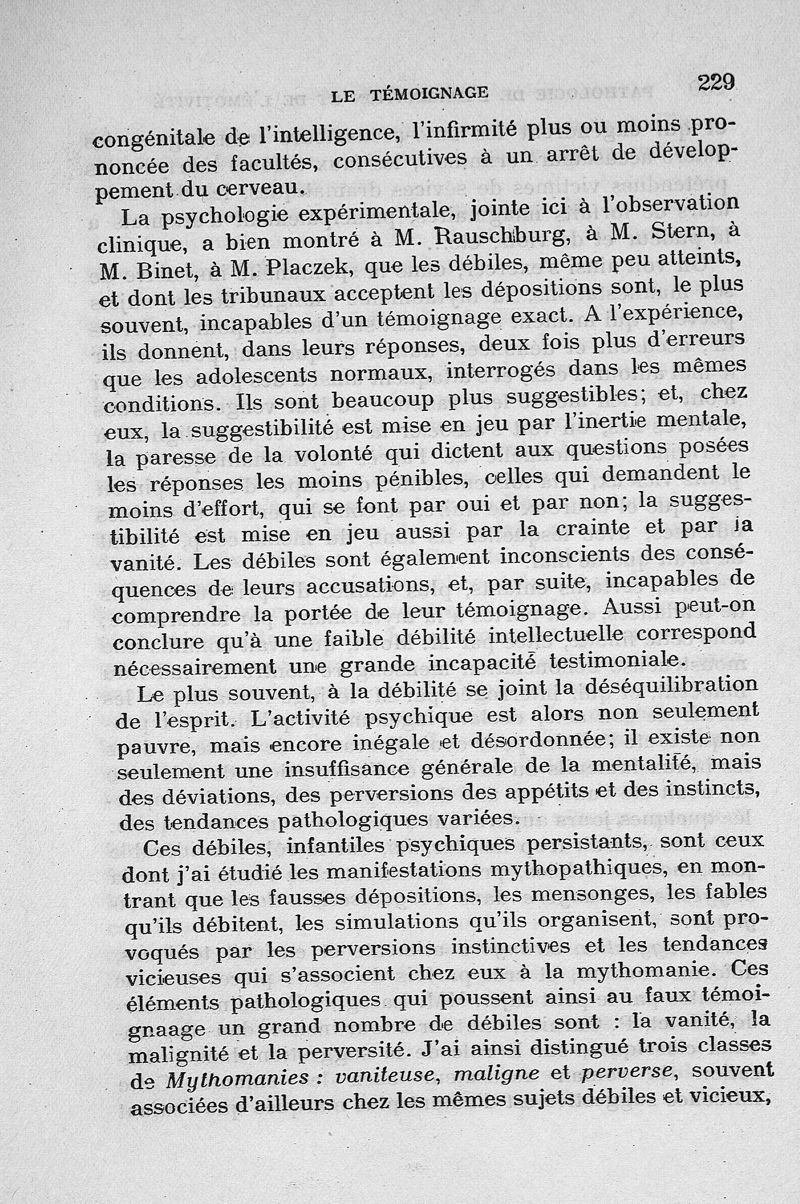 LE TÉMOIGNAGE 229

congénitale de l'intelligence, l'infirmité plus ou moins prononcée des facultés, consécutives à un arrêt de développement du cerveau.

La psychologie expérimentale, jointe ici à l'observation clinique, a bien montré à M. Rauschburg, à M. Stern, à M. Binet, à M. Placzek, que les débiles, même peu atteints, et dont les tribunaux acceptent les dépositions sont, le plus souvent, incapables d'un témoignage exact. A l'expérience, ils donnent, dans leurs réponses, deux fois plus d'erreurs que les adolescents normaux, interrogés dans les mêmes conditions. Ils sont beaucoup plus suggestibles; et, chez eux, la suggestibilité est mise en jeu par l'inertie mentale, la paresse de la volonté qui dictent aux questions posées les réponses les moins pénibles, celles qui demandent le moins d'effort, qui se font par oui et par non; la suggestibilité est mise en jeu aussi par la crainte et par la vanité. Les débiles sont également inconscients des conséquences de leurs accusations, et, par suite, incapables de comprendre la portée de leur témoignage. Aussi peut-on conclure qu'à une faible débilité intellectuelle correspond nécessairement une grande incapacité testimoniale.

Le plus souvent, à la débilité se joint la déséquilibration de l'esprit. L'activité psychique est alors non seulement pauvre, mais encore inégale et désordonnée; il existe non seulement une insuffisance générale de la mentalité, mais des déviations, des perversions des appétits et des instincts, des tendances pathologiques variées.

Ces débiles, infantiles psychiques persistants, sont ceux dont j'ai étudié les manifestations mythopathiques, en montrant que les fausses dépositions, les mensonges, les fables qu'ils débitent, les simulations qu'ils organisent, sont provoqués par les perversions instinctives et les tendances vicieuses qui s'associent chez eux à la mythomanie. Ces éléments pathologiques qui poussent ainsi au faux témoignaage un grand nombre de débiles sont : la vanité, la malignité et la perversité. J'ai ainsi distingué trois classes de Mythomanies : vaniteuse, maligne et perverse, souvent associées d'ailleurs chez les mêmes sujets débiles et vicieux,